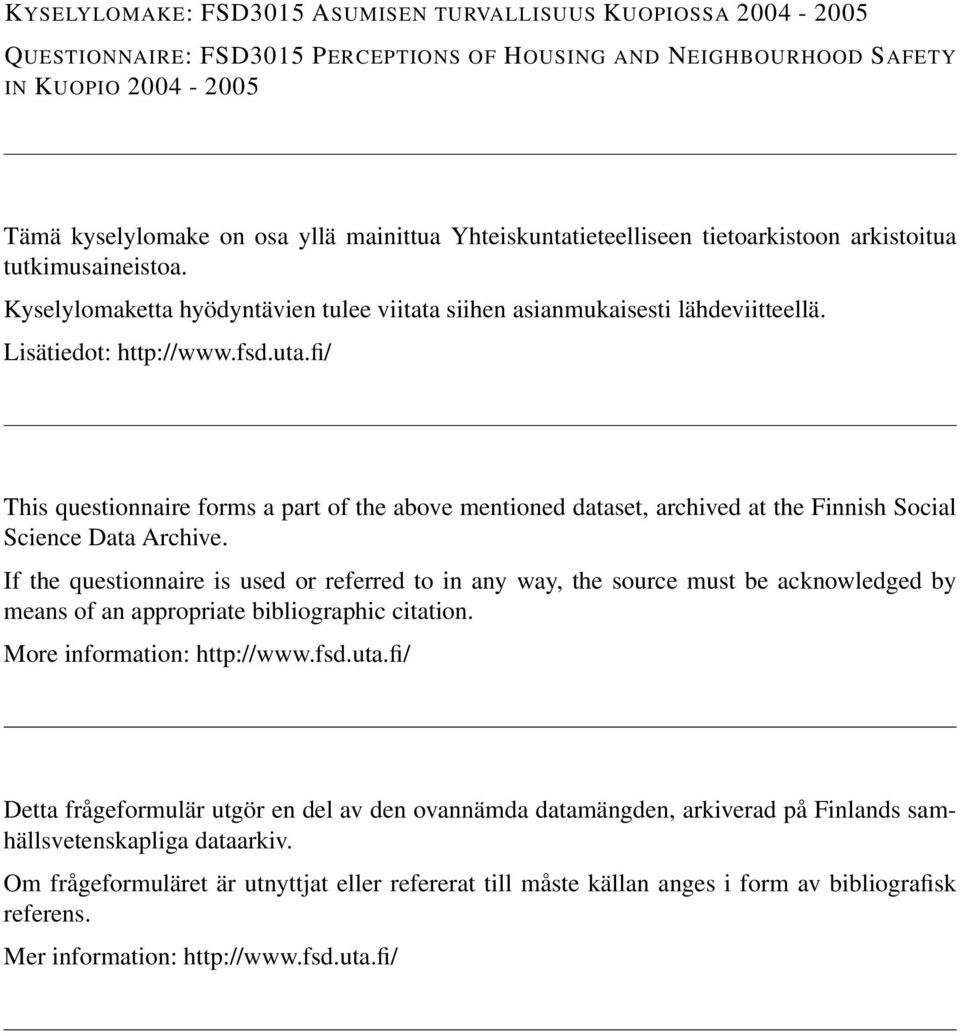 KYSELYLOMAKE: FSD3015 ASUMISEN TURVALLISUUS KUOPIOSSA 2004 - 2005

QUESTIONNAIRE: FSD3015 PERCEPTIONS OF HOUSING AND NEIGHBOURHOOD SAFETY IN KUOPIO 2004 - 2005

Tämä kyselylomake on osa yllä mainittua Yhteiskuntatieteelliseen tietoarkistoon arkistoitua tutkimusaineistoa.

Kyselylomaketta hyödyntävien tulee viitata siihen asianmukaisesti lähdeviitteellä.

Lisätiedot: http://www.fsd.uta.fi/

This questionnaire forms a part of the above mentioned dataset, archived at the Finnish Social Science Data Archive.

If the questionnaire is used or referred to in any way, the source must be acknowledged by means of an appropriate bibliographic citation.

More information: http://www.fsd.uta.fi/

Detta frågeformulär utgör en del av den ovannämda datamängden, arkiverad på Finlands samhällsvetenskapliga dataarkiv.

Om frågeformuläret är utnyttjat eller refererat till måste källan anges i form av bibliografisk referens.

Mer information: http://www.fsd.uta.fi/